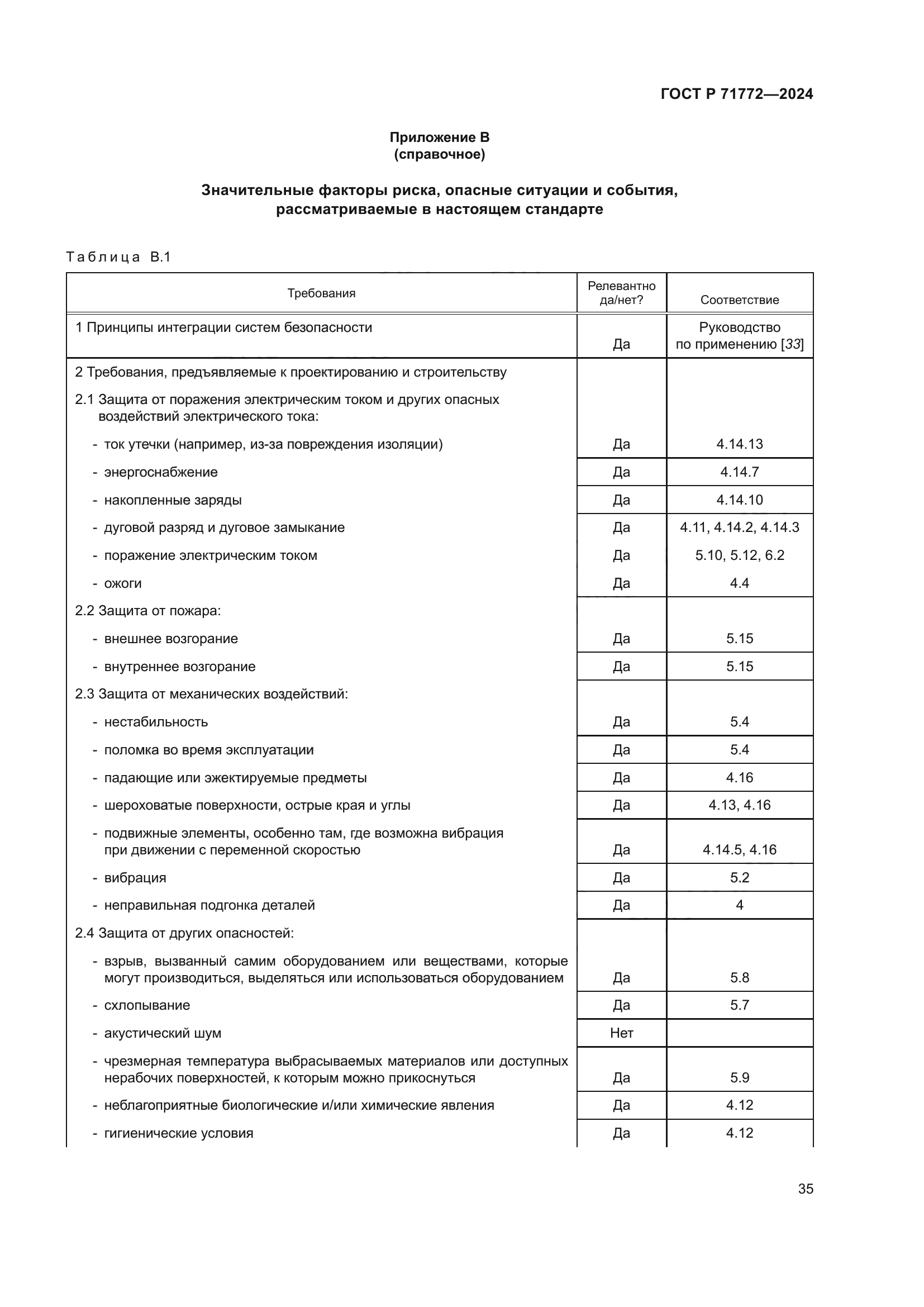 ГОСТ Р 71772—2024

Приложение В
(справочное)

Значительные факторы риска, опасные ситуации и события, рассматриваемые в настоящем стандарте

Таблица В.1

| Требования | Релевантно да/нет? | Соответствие |
|---|---|---|
| 1 Принципы интеграции систем безопасности | Да | Руководство по применению [33] |
| 2 Требования, предъявляемые к проектированию и строительству | | |
| 2.1 Защита от поражения электрическим током и других опасных воздействий электрического тока: | | |
| - ток утечки (например, из-за повреждения изоляции) | Да | 4.14.13 |
| - энергоснабжение | Да | 4.14.7 |
| - накопленные заряды | Да | 4.14.10 |
| - дуговой разряд и дуговое замыкание | Да | 4.11, 4.14.2, 4.14.3 |
| - поражение электрическим током | Да | 5.10, 5.12, 6.2 |
| - ожоги | Да | 4.4 |
| 2.2 Защита от пожара: | | |
| - внешнее возгорание | Да | 5.15 |
| - внутреннее возгорание | Да | 5.15 |
| 2.3 Защита от механических воздействий: | | |
| - нестабильность | Да | 5.4 |
| - поломка во время эксплуатации | Да | 5.4 |
| - падающие или эжектируемые предметы | Да | 4.16 |
| - шероховатые поверхности, острые края и углы | Да | 4.13, 4.16 |
| - подвижные элементы, особенно там, где возможна вибрация при движении с переменной скоростью | Да | 4.14.5, 4.16 |
| - вибрация | Да | 5.2 |
| - неправильная подгонка деталей | Да | 4 |
| 2.4 Защита от других опасностей: | | |
| - взрыв, вызванный самим оборудованием или веществами, которые могут производиться, выделяться или использоваться оборудованием | Да | 5.8 |
| - схлопывание | Да | 5.7 |
| - акустический шум | Нет | |
| - чрезмерная температура выбрасываемых материалов или доступных нерабочих поверхностей, к которым можно прикоснуться | Да | 5.9 |
| - неблагоприятные биологические и/или химические явления | Да | 4.12 |
| - гигиенические условия | Да | 4.12 |

35